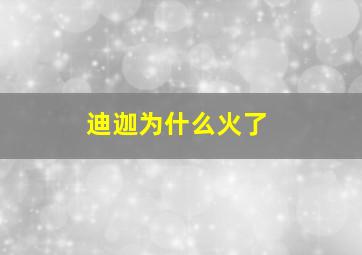 迪迦为什么火了